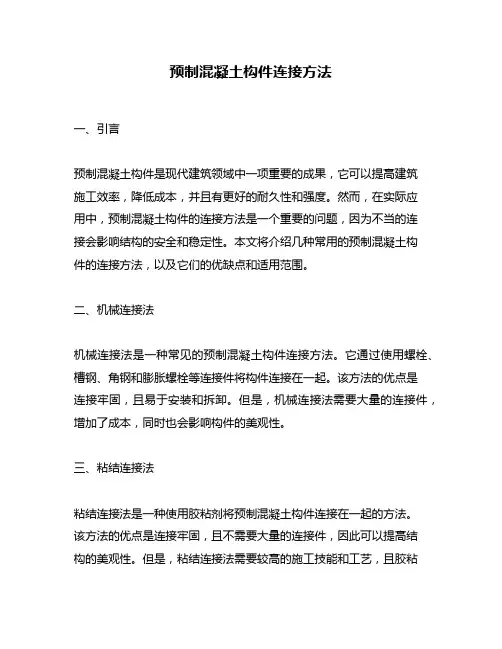 预制混凝土构件连接方法

一、引言

预制混凝土构件是现代建筑领域中一项重要的成果，它可以提高建筑施工效率，降低成本，并且有更好的耐久性和强度。然而，在实际应用中，预制混凝土构件的连接方法是一个重要的问题，因为不当的连接会影响结构的安全和稳定性。本文将介绍几种常用的预制混凝土构件的连接方法，以及它们的优缺点和适用范围。

二、机械连接法

机械连接法是一种常见的预制混凝土构件连接方法。它通过使用螺栓、槽钢、角钢和膨胀螺栓等连接件将构件连接在一起。该方法的优点是连接牢固，且易于安装和拆卸。但是，机械连接法需要大量的连接件，增加了成本，同时也会影响构件的美观性。

三、粘结连接法

粘结连接法是一种使用胶粘剂将预制混凝土构件连接在一起的方法。该方法的优点是连接牢固，且不需要大量的连接件，因此可以提高结构的美观性。但是，粘结连接法需要较高的施工技能和工艺，且胶粘